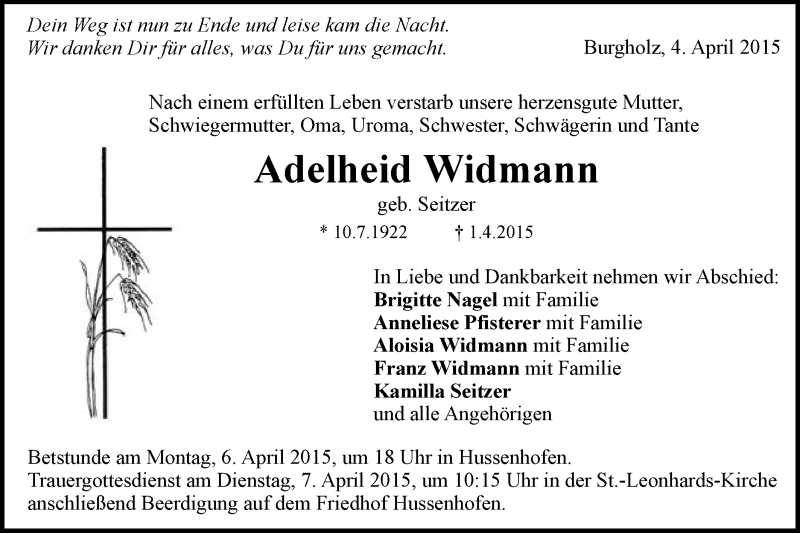 Dein Weg ist nun zu Ende und leise kam die Nacht.
Wir danken Dir für alles, was Du für uns gemacht.

Burgholz, 4. April 2015

Nach einem erfüllten Leben verstarb unsere herzensgute Mutter, Schwiegermutter, Oma, Uroma, Schwester, Schwägerin und Tante

Adelheid Widmann

geb. Seitzer

* 10.7.1922 † 1.4.2015

In Liebe und Dankbarkeit nehmen wir Abschied:
Brigitte Nagel mit Familie
Anneliese Pfisterer mit Familie
Aloisia Widmann mit Familie
Franz Widmann mit Familie
Kamilla Seitzer
und alle Angehörigen

Betstunde am Montag, 6. April 2015, um 18 Uhr in Hussenhofen.
Trauergottesdienst am Dienstag, 7. April 2015, um 10:15 Uhr in der St.-Leonhards-Kirche anschließend Beerdigung auf dem Friedhof Hussenhofen.